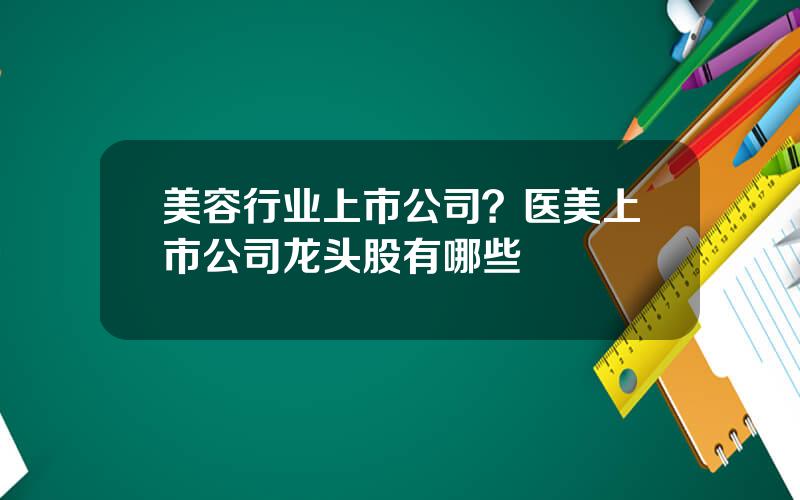 美容行业上市公司？医美上市公司龙头股有哪些